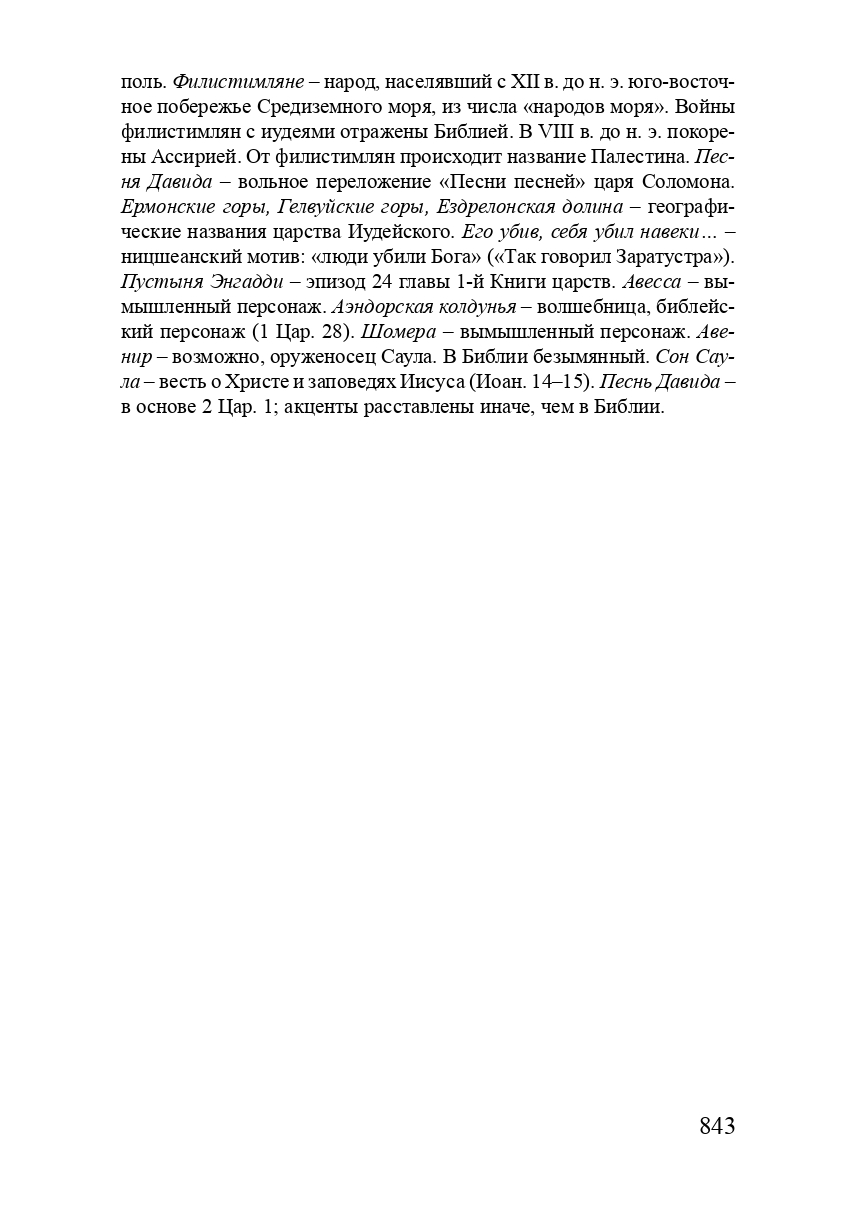 поль. Филистимляне – народ, населявший с XII в. до н. э. юго-восточное побережье Средиземного моря, из числа «народов моря». Войны филистимлян с иудеями отражены Библией. В VIII в. до н. э. покорены Ассирией. От филистимлян происходит название Палестина. Песня Давида – вольное переложение «Песни песней» царя Соломона. Ермонские горы, Гелвуйские горы, Ездрелонская долина – географические названия царства Иудейского. Его убив, себя убил навеки... – ницшеанский мотив: «люди убили Бога» («Так говорил Заратустра»). Пустыня Энгадди – эпизод 24 главы 1-й Книги царств. Авесса – вымышленный персонаж. Аэндорская колдунья – волшебница, библейский персонаж (1 Цар. 28). Шомера – вымышленный персонаж. Авенир – возможно, оруженосец Саула. В Библии безымянный. Сон Саула – весть о Христе и заповедях Иисуса (Иоан. 14–15). Песнь Давида – в основе 2 Цар. 1; акценты расставлены иначе, чем в Библии.

843